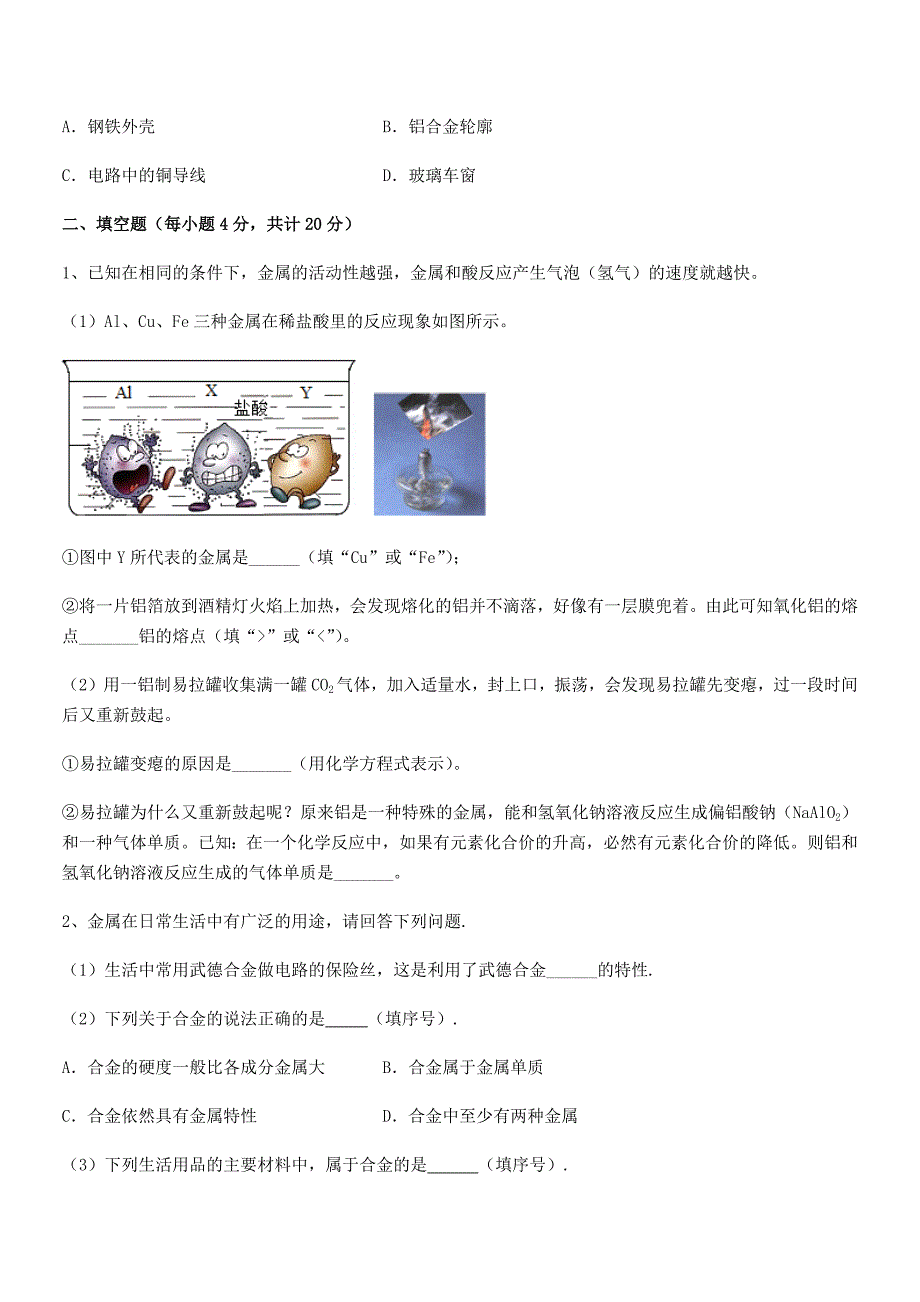 A．钢铁外壳　　　　　　　　　　　　B．铝合金轮廓

C．电路中的铜导线　　　　　　　　　D．玻璃车窗

二、填空题（每小题 4 分，共计 20 分）

1、已知在相同的条件下，金属的活动性越强，金属和酸反应产生气泡（氢气）的速度就越快。

（1）Al、Cu、Fe 三种金属在稀盐酸里的反应现象如图所示。

Al　X　Y　盐酸

①图中 Y 所代表的金属是______（填“Cu”或“Fe”）；

②将一片铝箔放到酒精灯火焰上加热，会发现熔化的铝并不滴落，好像有一层膜兜着。由此可知氧化铝的熔点_______铝的熔点（填“>”或“<”）。

（2）用一铝制易拉罐收集满一罐 $CO_2$ 气体，加入适量水，封上口，振荡，会发现易拉罐先变瘪，过一段时间后又重新鼓起。

①易拉罐变瘪的原因是_______（用化学方程式表示）。

②易拉罐为什么又重新鼓起呢？原来铝是一种特殊的金属，能和氢氧化钠溶液反应生成偏铝酸钠（$NaAlO_2$）和一种气体单质。已知：在一个化学反应中，如果有元素化合价的升高，必然有元素化合价的降低。则铝和氢氧化钠溶液反应生成的气体单质是_______。

2、金属在日常生活中有广泛的用途，请回答下列问题.

（1）生活中常用武德合金做电路的保险丝，这是利用了武德合金______的特性.

（2）下列关于合金的说法正确的是_____（填序号）.

A．合金的硬度一般比各成分金属大　　　B．合金属于金属单质

C．合金依然具有金属特性　　　　　　　D．合金中至少有两种金属

（3）下列生活用品的主要材料中，属于合金的是______（填序号）.